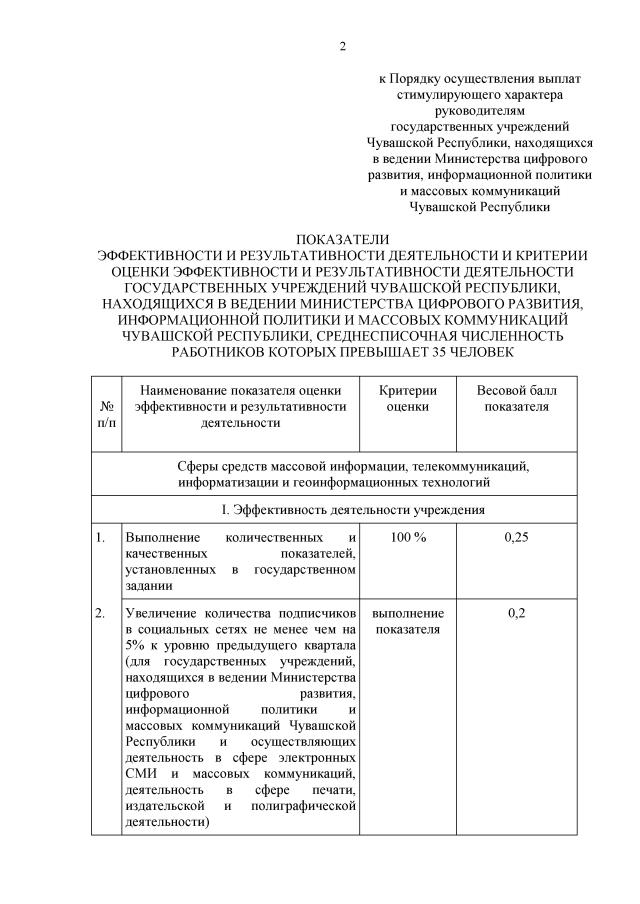 2

к Порядку осуществления выплат стимулирующего характера руководителям государственных учреждений Чувашской Республики, находящихся в ведении Министерства цифрового развития, информационной политики и массовых коммуникаций Чувашской Республики

ПОКАЗАТЕЛИ
ЭФФЕКТИВНОСТИ И РЕЗУЛЬТАТИВНОСТИ ДЕЯТЕЛЬНОСТИ И КРИТЕРИИ ОЦЕНКИ ЭФФЕКТИВНОСТИ И РЕЗУЛЬТАТИВНОСТИ ДЕЯТЕЛЬНОСТИ ГОСУДАРСТВЕННЫХ УЧРЕЖДЕНИЙ ЧУВАШСКОЙ РЕСПУБЛИКИ, НАХОДЯЩИХСЯ В ВЕДЕНИИ МИНИСТЕРСТВА ЦИФРОВОГО РАЗВИТИЯ, ИНФОРМАЦИОННОЙ ПОЛИТИКИ И МАССОВЫХ КОММУНИКАЦИЙ ЧУВАШСКОЙ РЕСПУБЛИКИ, СРЕДНЕСПИСОЧНАЯ ЧИСЛЕННОСТЬ РАБОТНИКОВ КОТОРЫХ ПРЕВЫШАЕТ 35 ЧЕЛОВЕК

| № п/п | Наименование показателя оценки эффективности и результативности деятельности | Критерии оценки | Весовой балл показателя |
|---|---|---|---|
| Сферы средств массовой информации, телекоммуникаций, информатизации и геоинформационных технологий | | | |
| I. Эффективность деятельности учреждения | | | |
| 1. | Выполнение количественных и качественных показателей, установленных в государственном задании | 100 % | 0,25 |
| 2. | Увеличение количества подписчиков в социальных сетях не менее чем на 5% к уровню предыдущего квартала (для государственных учреждений, находящихся в ведении Министерства цифрового развития, информационной политики и массовых коммуникаций Чувашской Республики и осуществляющих деятельность в сфере электронных СМИ и массовых коммуникаций, деятельность в сфере печати, издательской и полиграфической деятельности) | выполнение показателя | 0,2 |